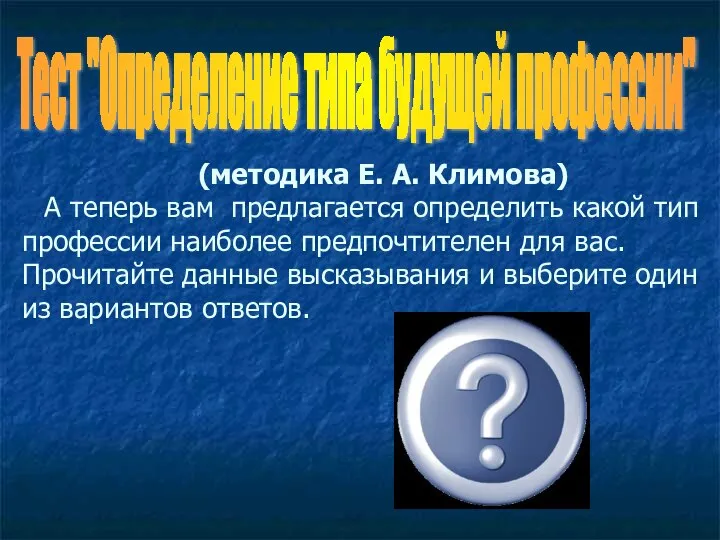 Тест "Определение типа будущей профессии"

(методика Е. А. Климова)

А теперь вам предлагается определить какой тип профессии наиболее предпочтителен для вас. Прочитайте данные высказывания и выберите один из вариантов ответов.

?